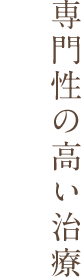 専門性の高い治療